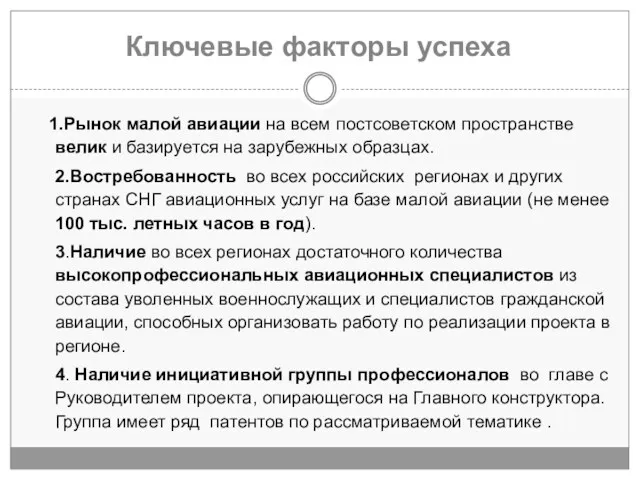 Ключевые факторы успеха

1.Рынок малой авиации на всем постсоветском пространстве велик и базируется на зарубежных образцах.

2.Востребованность во всех российских регионах и других странах СНГ авиационных услуг на базе малой авиации (не менее 100 тыс. летных часов в год).

3.Наличие во всех регионах достаточного количества высокопрофессиональных авиационных специалистов из состава уволенных военнослужащих и специалистов гражданской авиации, способных организовать работу по реализации проекта в регионе.

4. Наличие инициативной группы профессионалов во главе с Руководителем проекта, опирающегося на Главного конструктора. Группа имеет ряд патентов по рассматриваемой тематике .